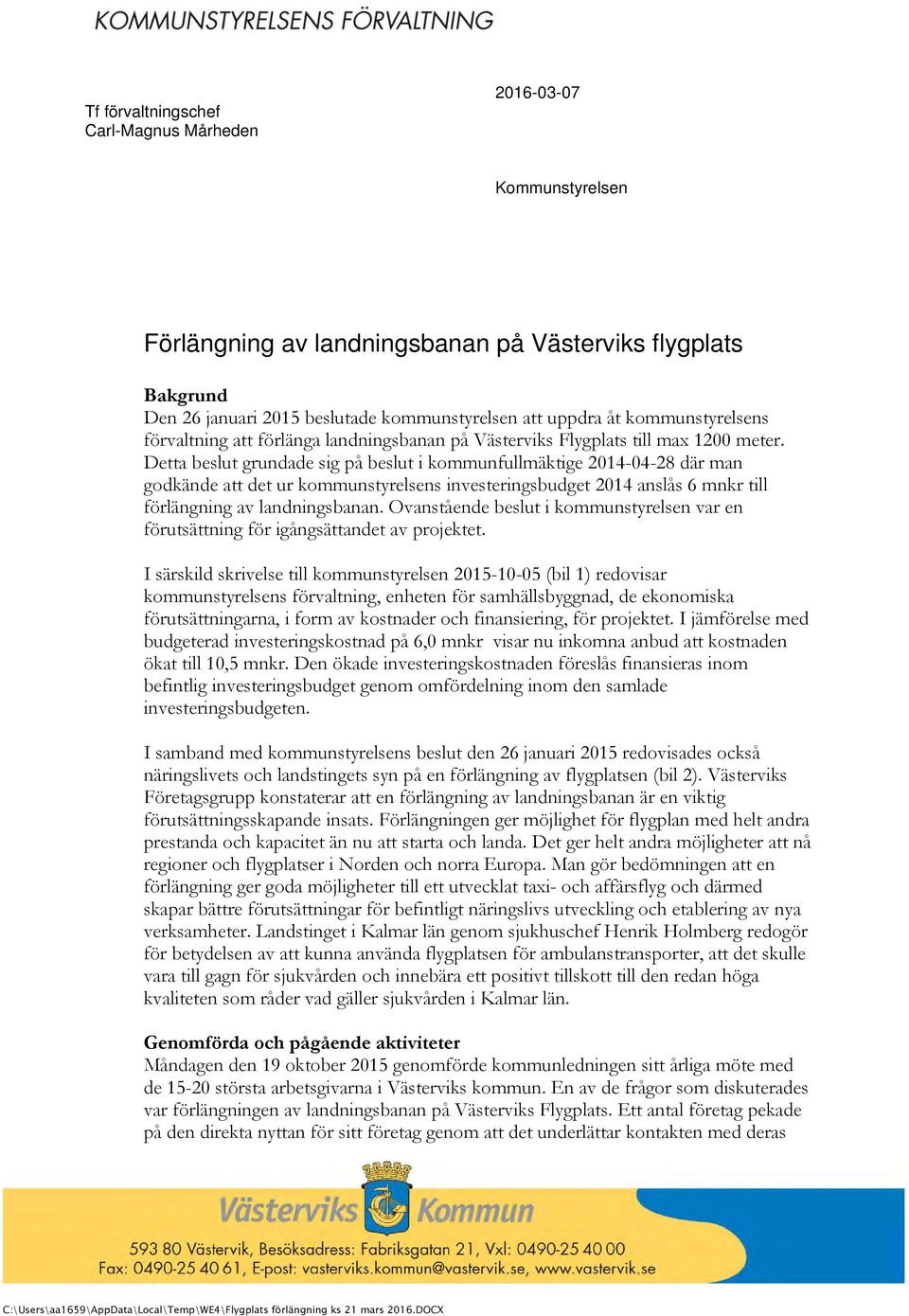 KOMMUNSTYRELSENS FÖRVALTNING

Tf förvaltningschef
Carl-Magnus Mårheden

2016-03-07

Kommunstyrelsen

Förlängning av landningsbanan på Västerviks flygplats

Bakgrund
Den 26 januari 2015 beslutade kommunstyrelsen att uppdra åt kommunstyrelsens förvaltning att förlänga landningsbanan på Västerviks Flygplats till max 1200 meter. Detta beslut grundade sig på beslut i kommunfullmäktige 2014-04-28 där man godkände att det ur kommunstyrelsens investeringsbudget 2014 anslås 6 mnkr till förlängning av landningsbanan. Ovanstående beslut i kommunstyrelsen var en förutsättning för igångsättandet av projektet.

I särskild skrivelse till kommunstyrelsen 2015-10-05 (bil 1) redovisar kommunstyrelsens förvaltning, enheten för samhällsbyggnad, de ekonomiska förutsättningarna, i form av kostnader och finansiering, för projektet. I jämförelse med budgeterad investeringskostnad på 6,0 mnkr visar nu inkomna anbud att kostnaden ökat till 10,5 mnkr. Den ökade investeringskostnaden föreslås finansieras inom befintlig investeringsbudget genom omfördelning inom den samlade investeringsbudgeten.

I samband med kommunstyrelsens beslut den 26 januari 2015 redovisades också näringslivets och landstingets syn på en förlängning av flygplatsen (bil 2). Västerviks Företagsgrupp konstaterar att en förlängning av landningsbanan är en viktig förutsättningsskapande insats. Förlängningen ger möjlighet för flygplan med helt andra prestanda och kapacitet än nu att starta och landa. Det ger helt andra möjligheter att nå regioner och flygplatser i Norden och norra Europa. Man gör bedömningen att en förlängning ger goda möjligheter till ett utvecklat taxi- och affärsflyg och därmed skapar bättre förutsättningar för befintligt näringslivs utveckling och etablering av nya verksamheter. Landstinget i Kalmar län genom sjukhuschef Henrik Holmberg redogör för betydelsen av att kunna använda flygplatsen för ambulanstransporter, att det skulle vara till gagn för sjukvården och innebära ett positivt tillskott till den redan höga kvaliteten som råder vad gäller sjukvården i Kalmar län.

Genomförda och pågående aktiviteter
Måndagen den 19 oktober 2015 genomförde kommunledningen sitt årliga möte med de 15-20 största arbetsgivarna i Västerviks kommun. En av de frågor som diskuterades var förlängningen av landningsbanan på Västerviks Flygplats. Ett antal företag pekade på den direkta nyttan för sitt företag genom att det underlättar kontakten med deras

Västerviks Kommun
593 80 Västervik, Besöksadress: Fabriksgatan 21, Vxl: 0490-25 40 00
Fax: 0490-25 40 61, E-post: vasterviks.kommun@vastervik.se, www.vastervik.se

C:\Users\aa1659\AppData\Local\Temp\WE4\Flygplats förlängning ks 21 mars 2016.DOCX